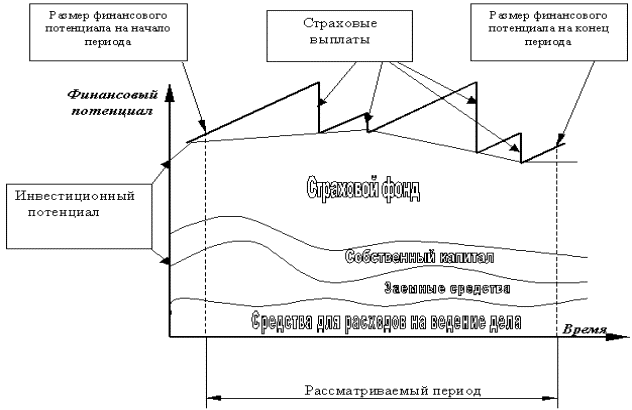 Размер финансового потенциала на начало периода

Страховые выплаты

Размер финансового потенциала на конец периода

Финансовый потенциал

Инвестиционный потенциал

Страховой фонд

Собственный капитал

Заемные средства

Средства для расходов на ведение дела

Время

Рассматриваемый период